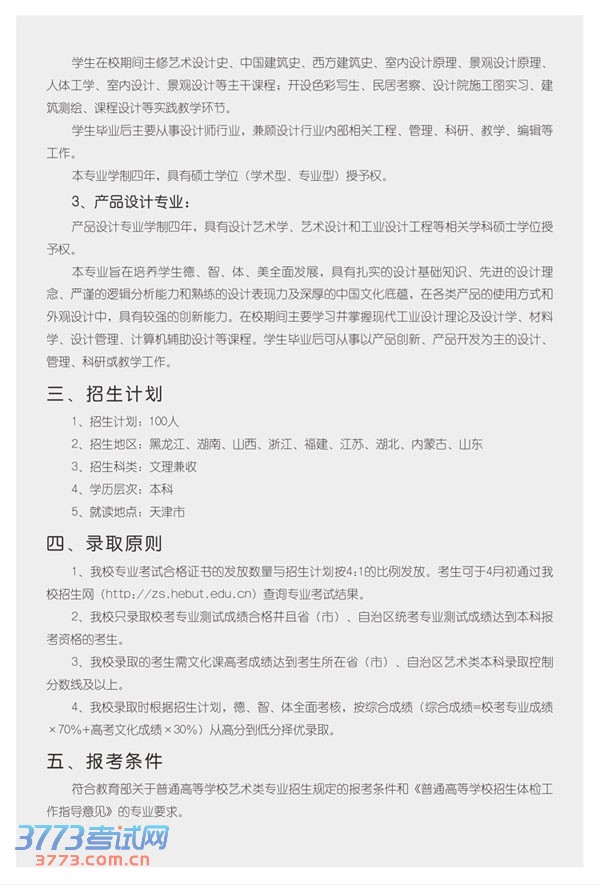 学生在校期间主修艺术设计史、中国建筑史、西方建筑史、室内设计原理、景观设计原理、人体工学、室内设计、景观设计等主干课程；开设色彩写生、民居考察、设计院施工图实习、建筑测绘、课程设计等实践教学环节。

学生毕业后主要从事设计师行业，兼顾设计行业内部相关工程、管理、科研、教学、编辑等工作。

本专业学制四年，具有硕士学位（学术型、专业型）授予权。

3、产品设计专业：

产品设计专业学制四年，具有设计艺术学、艺术设计和工业设计工程等相关学科硕士学位授予权。

本专业旨在培养学生德、智、体、美全面发展，具有扎实的设计基础知识、先进的设计理念、严谨的逻辑分析能力和熟练的设计表现力及深厚的中国文化底蕴，在各类产品的使用方式和外观设计中，具有较强的创新能力。在校期间主要学习并掌握现代工业设计理论及设计学、材料学、设计管理、计算机辅助设计等课程。学生毕业后可从事以产品创新、产品开发为主的设计、管理、科研或教学工作。

三、招生计划

1、招生计划：100人

2、招生地区：黑龙江、湖南、山西、浙江、福建、江苏、湖北、内蒙古、山东

3、招生科类：文理兼收

4、学历层次：本科

5、就读地点：天津市

四、录取原则

1、我校专业考试合格证书的发放数量与招生计划按4:1的比例发放。考生可于4月初通过我校招生网（http://zs.hebut.edu.cn）查询专业考试结果。

2、我校只录取校考专业测试成绩合格并且省（市）、自治区统考专业测试成绩达到本科报考资格的考生。

3、我校录取的考生需文化课高考成绩达到考生所在省（市）、自治区艺术类本科录取控制分数线及以上。

4、我校录取时根据招生计划，德、智、体全面考核，按综合成绩（综合成绩=校考专业成绩×70%+高考文化成绩×30%）从高分到低分择优录取。

五、报考条件

符合教育部关于普通高等学校艺术类专业招生规定的报考条件和《普通高等学校招生体检工作指导意见》的专业要求。

3773考试网
3773.com.cn